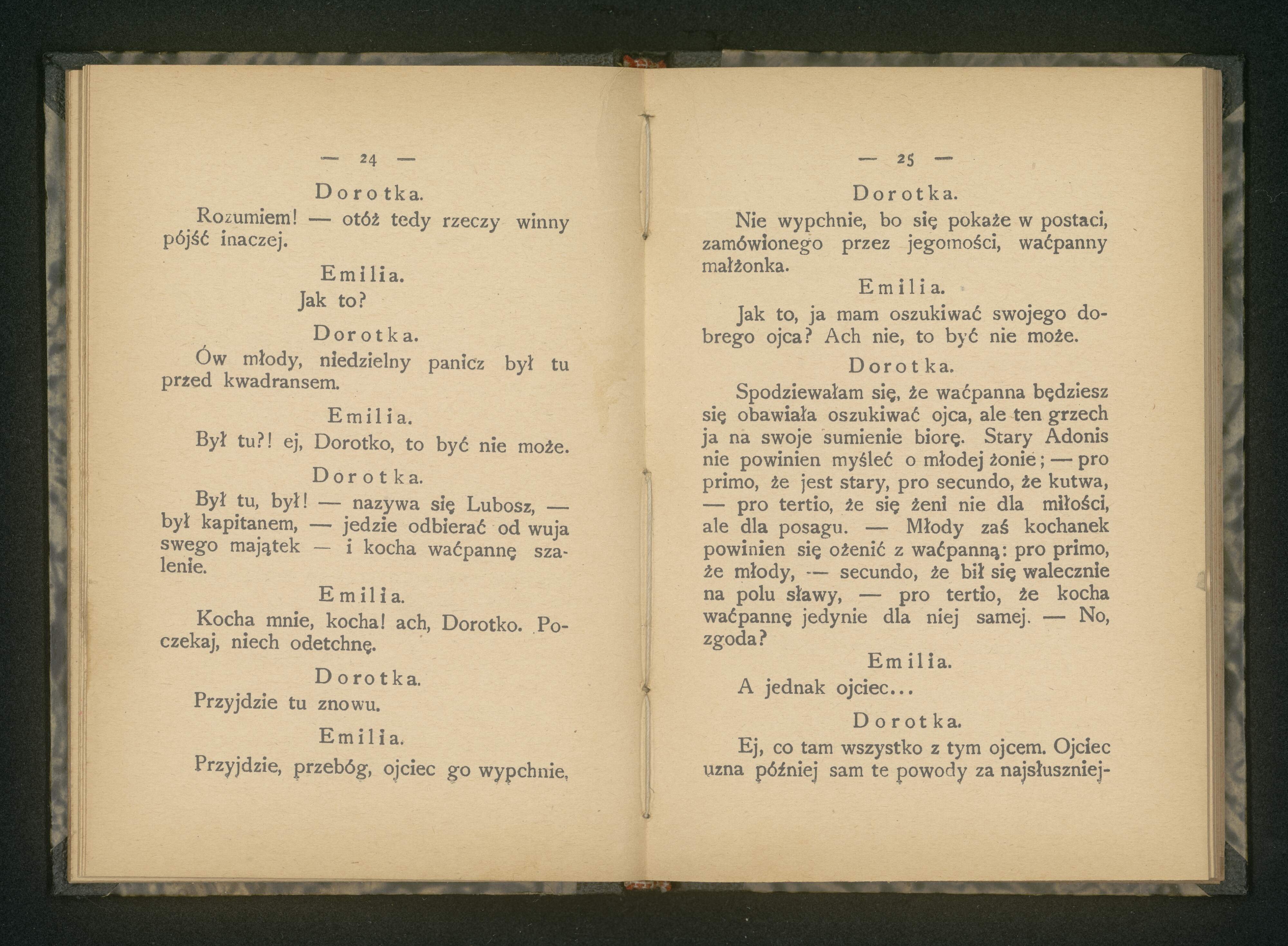 — 24 —

Dorotka.

Rozumiem! — otóż tedy rzeczy winny pójść inaczej.

Emilia.

Jak to?

Dorotka.

Ów młody, niedzielny panicz był tu przed kwadransem.

Emilia.

Był tu?! ej, Dorotko, to być nie może.

Dorotka.

Był tu, był! — nazywa się Lubosz, — był kapitanem, — jedzie odbierać od wuja swego majątek — i kocha waćpannę szalenie.

Emilia.

Kocha mnie, kocha! ach, Dorotko. Poczekaj, niech odetchnę.

Dorotka.

Przyjdzie tu znowu.

Emilia.

Przyjdzie, przebóg, ojciec go wypchnie,

— 25 —

Dorotka.

Nie wypchnie, bo się pokaże w postaci, zamówionego przez jegomości, waćpanny małżonka.

Emilia.

Jak to, ja mam oszukiwać swojego dobrego ojca? Ach nie, to być nie może.

Dorotka.

Spodziewałam się, że waćpanna będziesz się obawiała oszukiwać ojca, ale ten grzech ja na swoje sumienie biorę. Stary Adonis nie powinien myśleć o młodej żonie; — pro primo, że jest stary, pro secundo, że kutwa, — pro tertio, że się żeni nie dla miłości, ale dla posagu. — Młody zaś kochanek powinien się ożenić z waćpanną: pro primo, że młody, — secundo, że bił się walecznie na polu sławy, — pro tertio, że kocha waćpannę jedynie dla niej samej. — No, zgoda?

Emilia.

A jednak ojciec...

Dorotka.

Ej, co tam wszystko z tym ojcem. Ojciec uzna później sam te powody za najsłuszniej-